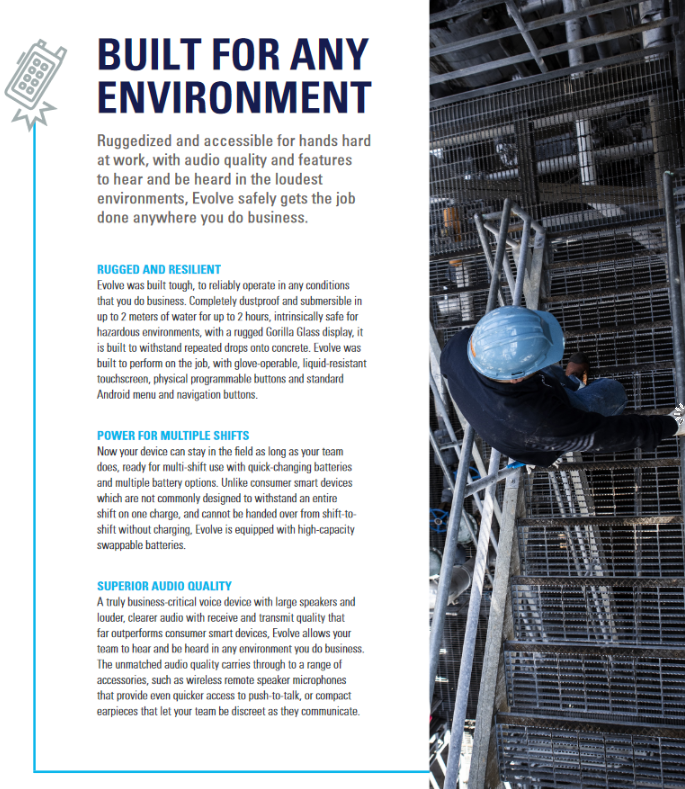 BUILT FOR ANY ENVIRONMENT

Ruggedized and accessible for hands hard at work, with audio quality and features to hear and be heard in the loudest environments, Evolve safely gets the job done anywhere you do business.

RUGGED AND RESILIENT
Evolve was built tough, to reliably operate in any conditions that you do business. Completely dustproof and submersible in up to 2 meters of water for up to 2 hours, intrinsically safe for hazardous environments, with a rugged Gorilla Glass display, it is built to withstand repeated drops onto concrete. Evolve was built to perform on the job, with glove-operable, liquid-resistant touchscreen, physical programmable buttons and standard Android menu and navigation buttons.

POWER FOR MULTIPLE SHIFTS
Now your device can stay in the field as long as your team does, ready for multi-shift use with quick-changing batteries and multiple battery options. Unlike consumer smart devices which are not commonly designed to withstand an entire shift on one charge, and cannot be handed over from shift-to-shift without charging, Evolve is equipped with high-capacity swappable batteries.

SUPERIOR AUDIO QUALITY
A truly business-critical voice device with large speakers and louder, clearer audio with receive and transmit quality that far outperforms consumer smart devices, Evolve allows your team to hear and be heard in any environment you do business. The unmatched audio quality carries through to a range of accessories, such as wireless remote speaker microphones that provide even quicker access to push-to-talk, or compact earpieces that let your team be discreet as they communicate.